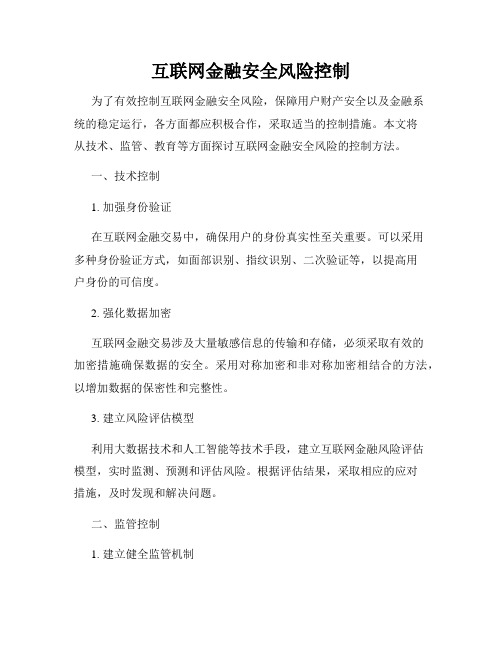 互联网金融安全风险控制

为了有效控制互联网金融安全风险，保障用户财产安全以及金融系统的稳定运行，各方面都应积极合作，采取适当的控制措施。本文将从技术、监管、教育等方面探讨互联网金融安全风险的控制方法。

一、技术控制

1. 加强身份验证

在互联网金融交易中，确保用户的身份真实性至关重要。可以采用多种身份验证方式，如面部识别、指纹识别、二次验证等，以提高用户身份的可信度。

2. 强化数据加密

互联网金融交易涉及大量敏感信息的传输和存储，必须采取有效的加密措施确保数据的安全。采用对称加密和非对称加密相结合的方法，以增加数据的保密性和完整性。

3. 建立风险评估模型

利用大数据技术和人工智能等技术手段，建立互联网金融风险评估模型，实时监测、预测和评估风险。根据评估结果，采取相应的应对措施，及时发现和解决问题。

二、监管控制

1. 建立健全监管机制